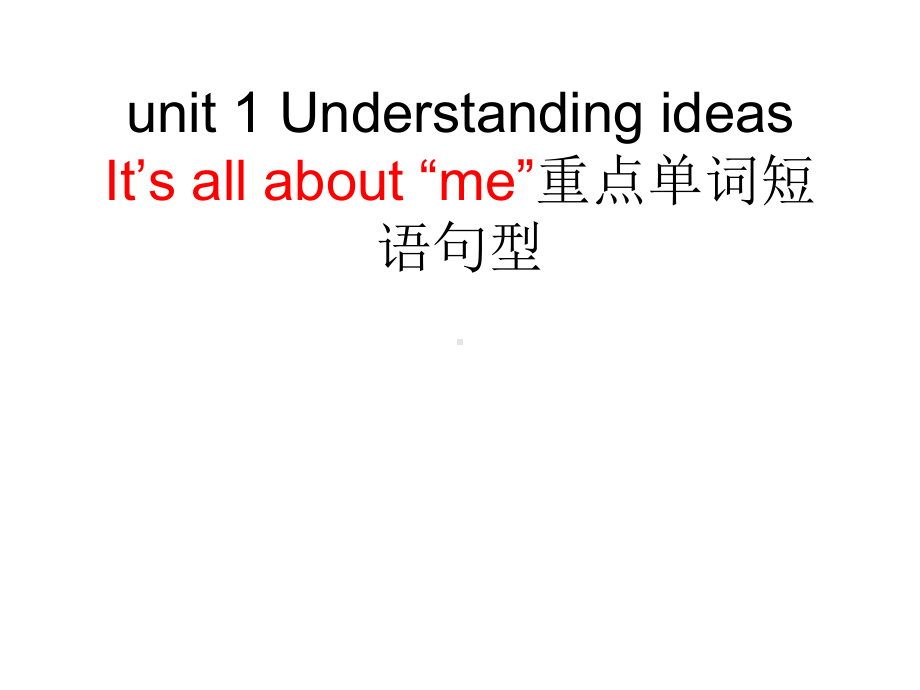 unit 1 Understanding ideas
It’s all about “me”重点单词短语句型